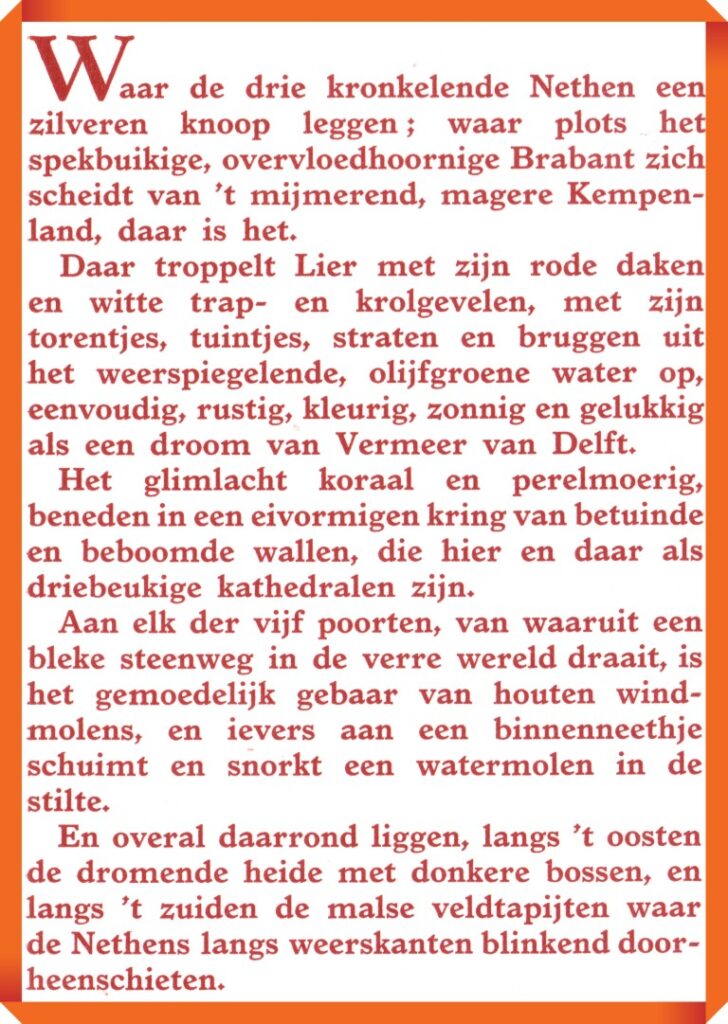 Waar de drie kronkelende Nethen een zilveren knoop leggen; waar plots het spekbuikige, overvloedhoornige Brabant zich scheidt van 't mijmerend, magere Kempenland, daar is het.

Daar troppelt Lier met zijn rode daken en witte trap- en krolgevelen, met zijn torentjes, tuintjes, straten en bruggen uit het weerspiegelende, olijfgroene water op, eenvoudig, rustig, kleurig, zonnig en gelukkig als een droom van Vermeer van Delft.

Het glimlacht koraal en perelmoerig, beneden in een eivormigen kring van betuinde en beboomde wallen, die hier en daar als driebeukige kathedralen zijn.

Aan elk der vijf poorten, van waaruit een bleke steenweg in de verre wereld draait, is het gemoedelijk gebaar van houten windmolens, en ievers aan een binnenneethje schuimt en snorkt een watermolen in de stilte.

En overal daarrond liggen, langs 't oosten de dromende heide met donkere bossen, en langs 't zuiden de malse veldtapijten waar de Nethens langs weerskanten blinkend doorheenschieten.